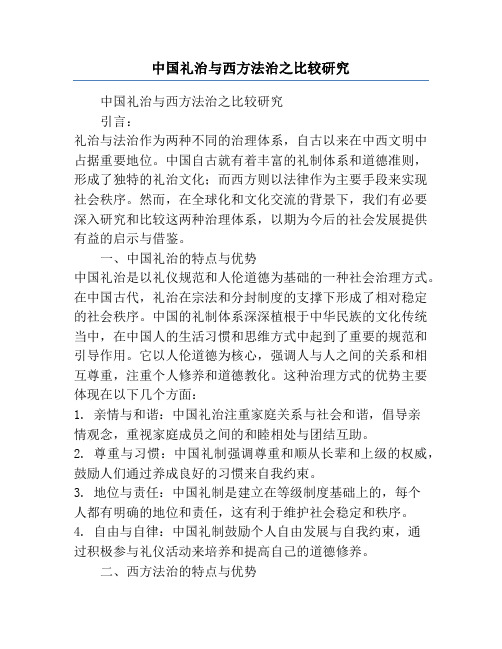 中国礼治与西方法治之比较研究

中国礼治与西方法治之比较研究

引言：

礼治与法治作为两种不同的治理体系，自古以来在中西文明中占据重要地位。中国自古就有着丰富的礼制体系和道德准则，形成了独特的礼治文化；而西方则以法律作为主要手段来实现社会秩序。然而，在全球化和文化交流的背景下，我们有必要深入研究和比较这两种治理体系，以期为今后的社会发展提供有益的启示与借鉴。

一、中国礼治的特点与优势

中国礼治是以礼仪规范和人伦道德为基础的一种社会治理方式。在中国古代，礼治在宗法和分封制度的支撑下形成了相对稳定的社会秩序。中国的礼制体系深深植根于中华民族的文化传统当中，在中国人的生活习惯和思维方式中起到了重要的规范和引导作用。它以人伦道德为核心，强调人与人之间的关系和相互尊重，注重个人修养和道德教化。这种治理方式的优势主要体现在以下几个方面：

1. 亲情与和谐：中国礼治注重家庭关系与社会和谐，倡导亲情观念，重视家庭成员之间的和睦相处与团结互助。

2. 尊重与习惯：中国礼制强调尊重和顺从长辈和上级的权威，鼓励人们通过养成良好的习惯来自我约束。

3. 地位与责任：中国礼制是建立在等级制度基础上的，每个人都有明确的地位和责任，这有利于维护社会稳定和秩序。

4. 自由与自律：中国礼制鼓励个人自由发展与自我约束，通过积极参与礼仪活动来培养和提高自己的道德修养。

二、西方法治的特点与优势